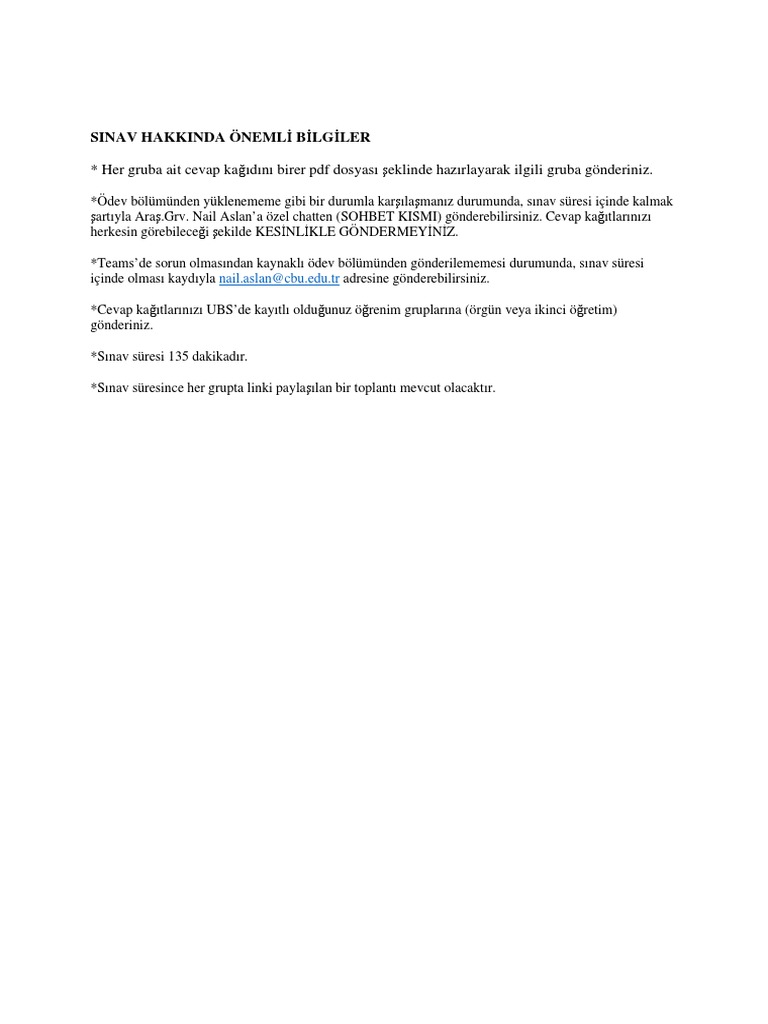 SINAV HAKKINDA ÖNEMLİ BİLGİLER

* Her gruba ait cevap kağıdını birer pdf dosyası şeklinde hazırlayarak ilgili gruba gönderiniz.

*Ödev bölümünden yüklenememe gibi bir durumla karşılaşmanız durumunda, sınav süresi içinde kalmak şartıyla Araş.Grv. Nail Aslan'a özel chatten (SOHBET KISMI) gönderebilirsiniz. Cevap kağıtlarınızı herkesin görebileceği şekilde KESİNLİKLE GÖNDERMEYİNİZ.

*Teams'de sorun olmasından kaynaklı ödev bölümünden gönderilememesi durumunda, sınav süresi içinde olması kaydıyla nail.aslan@cbu.edu.tr adresine gönderebilirsiniz.

*Cevap kağıtlarınızı UBS'de kayıtlı olduğunuz öğrenim gruplarına (örgün veya ikinci öğretim) gönderiniz.

*Sınav süresi 135 dakikadır.

*Sınav süresince her grupta linki paylaşılan bir toplantı mevcut olacaktır.